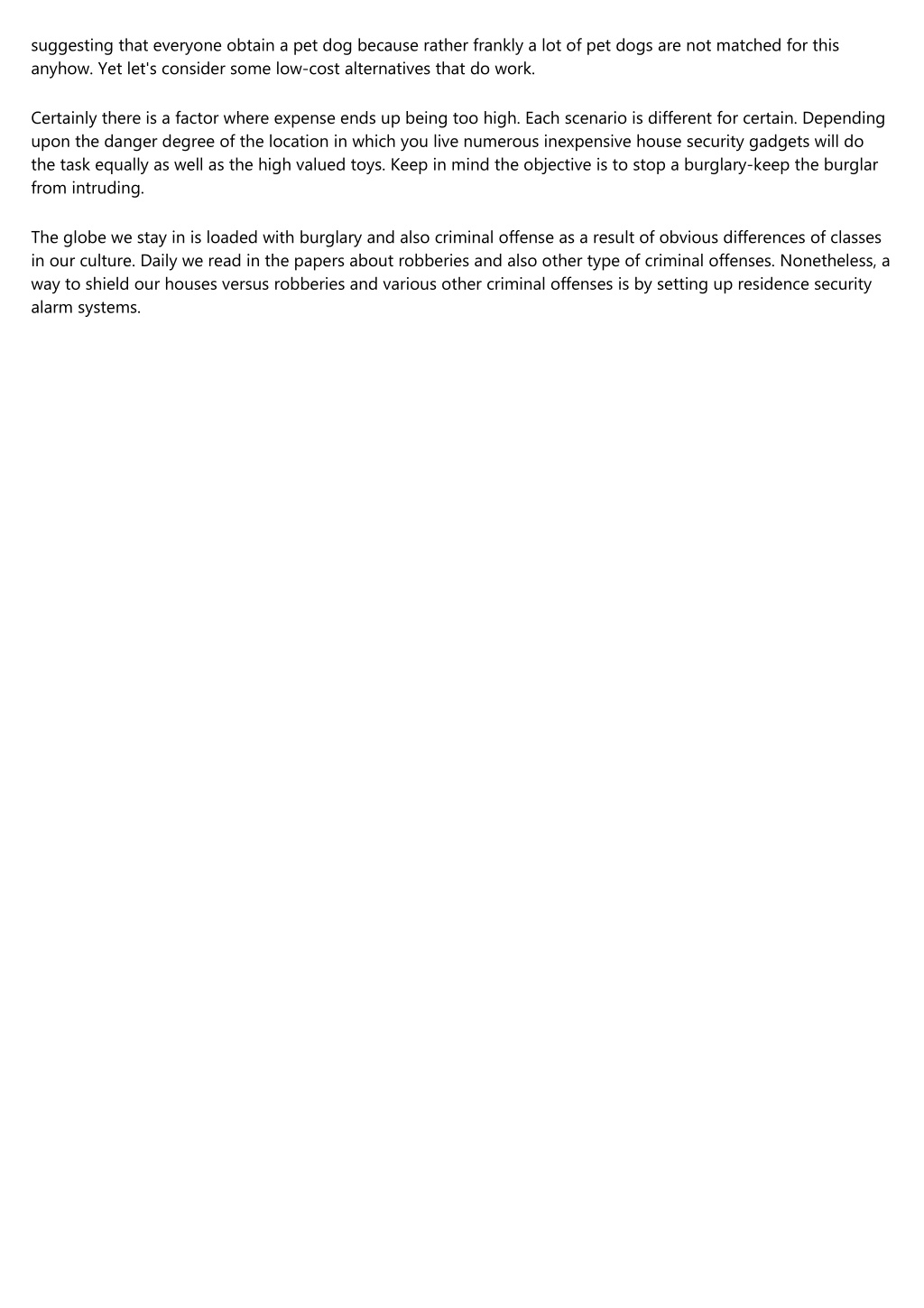 suggesting that everyone obtain a pet dog because rather frankly a lot of pet dogs are not matched for this anyhow. Yet let's consider some low-cost alternatives that do work.

Certainly there is a factor where expense ends up being too high. Each scenario is different for certain. Depending upon the danger degree of the location in which you live numerous inexpensive house security gadgets will do the task equally as well as the high valued toys. Keep in mind the objective is to stop a burglary-keep the burglar from intruding.

The globe we stay in is loaded with burglary and also criminal offense as a result of obvious differences of classes in our culture. Daily we read in the papers about robberies and also other type of criminal offenses. Nonetheless, a way to shield our houses versus robberies and various other criminal offenses is by setting up residence security alarm systems.